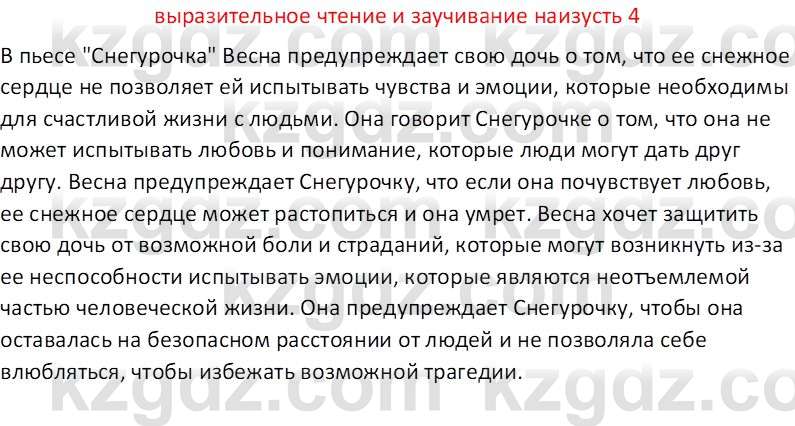 выразительное чтение и заучивание наизусть 4

В пьесе "Снегурочка" Весна предупреждает свою дочь о том, что ее снежное сердце не позволяет ей испытывать чувства и эмоции, которые необходимы для счастливой жизни с людьми. Она говорит Снегурочке о том, что она не может испытывать любовь и понимание, которые люди могут дать друг другу. Весна предупреждает Снегурочку, что если она почувствует любовь, ее снежное сердце может растопиться и она умрет. Весна хочет защитить свою дочь от возможной боли и страданий, которые могут возникнуть из-за ее неспособности испытывать эмоции, которые являются неотъемлемой частью человеческой жизни. Она предупреждает Снегурочку, чтобы она оставалась на безопасном расстоянии от людей и не позволяла себе влюбляться, чтобы избежать возможной трагедии.

kzgdz.com